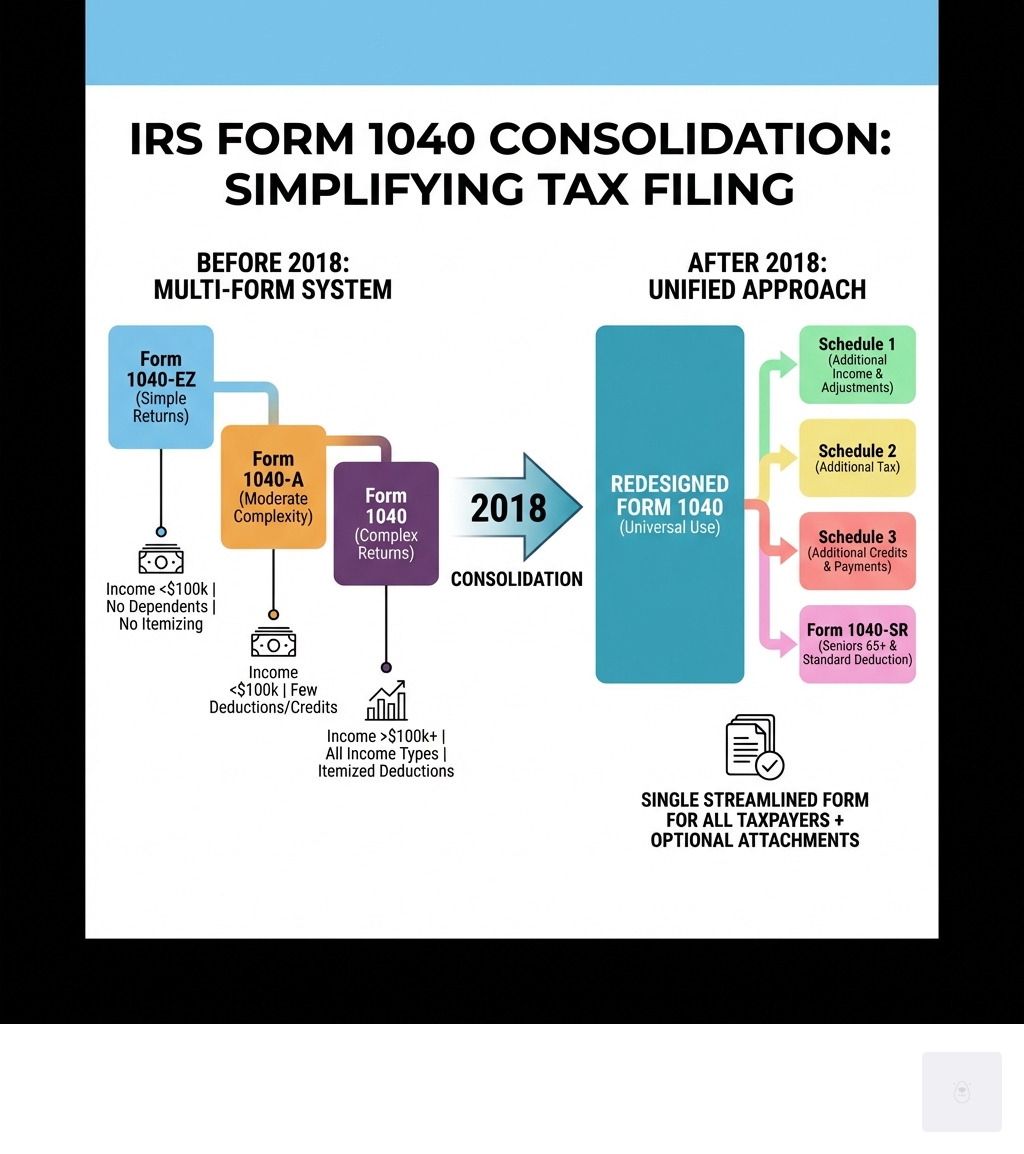 IRS FORM 1040 CONSOLIDATION: SIMPLIFYING TAX FILING

BEFORE 2018: MULTI-FORM SYSTEM

Form 1040-EZ (Simple Returns)

Income <$100k | No Dependents | No Itemizing

Form 1040-A (Moderate Complexity)

Income <$100k | Few Deductions/Credits

Form 1040 (Complex Returns)

Income >$100k+ | All Income Types | Itemized Deductions

2018

CONSOLIDATION

AFTER 2018: UNIFIED APPROACH

REDESIGNED FORM 1040 (Universal Use)

Schedule 1 (Additional Income & Adjustments)

Schedule 2 (Additional Tax)

Schedule 3 (Additional Credits & Payments)

Form 1040-SR (Seniors 65+ & Standard Deduction)

SINGLE STREAMLINED FORM FOR ALL TAXPAYERS + OPTIONAL ATTACHMENTS